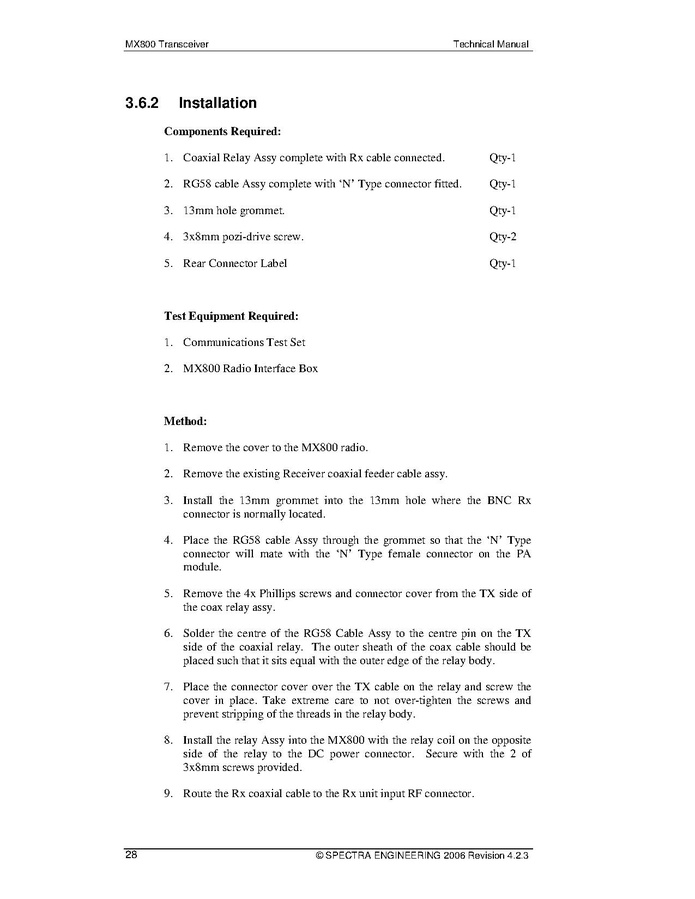 MX800 Transceiver

Technical Manual

3.6.2 Installation

Components Required:

1. Coaxial Relay Assy complete with Rx cable connected. Qty-1

2. RG58 cable Assy complete with 'N' Type connector fitted. Qty-1

3. 13mm hole grommet. Qty-1

4. 3x8mm pozi-drive screw. Qty-2

5. Rear Connector Label Qty-1

Test Equipment Required:

1. Communications Test Set

2. MX800 Radio Interface Box

Method:

1. Remove the cover to the MX800 radio.

2. Remove the existing Receiver coaxial feeder cable assy.

3. Install the 13mm grommet into the 13mm hole where the BNC Rx connector is normally located.

4. Place the RG58 cable Assy through the grommet so that the 'N' Type connector will mate with the 'N' Type female connector on the PA module.

5. Remove the 4x Phillips screws and connector cover from the TX side of the coax relay assy.

6. Solder the centre of the RG58 Cable Assy to the centre pin on the TX side of the coaxial relay. The outer sheath of the coax cable should be placed such that it sits equal with the outer edge of the relay body.

7. Place the connector cover over the TX cable on the relay and screw the cover in place. Take extreme care to not over-tighten the screws and prevent stripping of the threads in the relay body.

8. Install the relay Assy into the MX800 with the relay coil on the opposite side of the relay to the DC power connector. Secure with the 2 of 3x8mm screws provided.

9. Route the Rx coaxial cable to the Rx unit input RF connector.

28

© SPECTRA ENGINEERING 2006 Revision 4.2.3